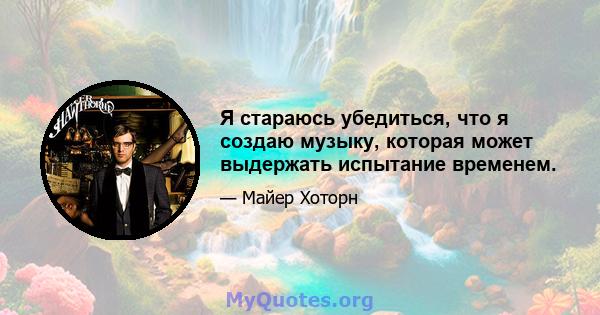 MAYER HAWTHORNE

Я стараюсь убедиться, что я создаю музыку, которая может выдержать испытание временем.

— Майер Хоторн

MyQuotes.org